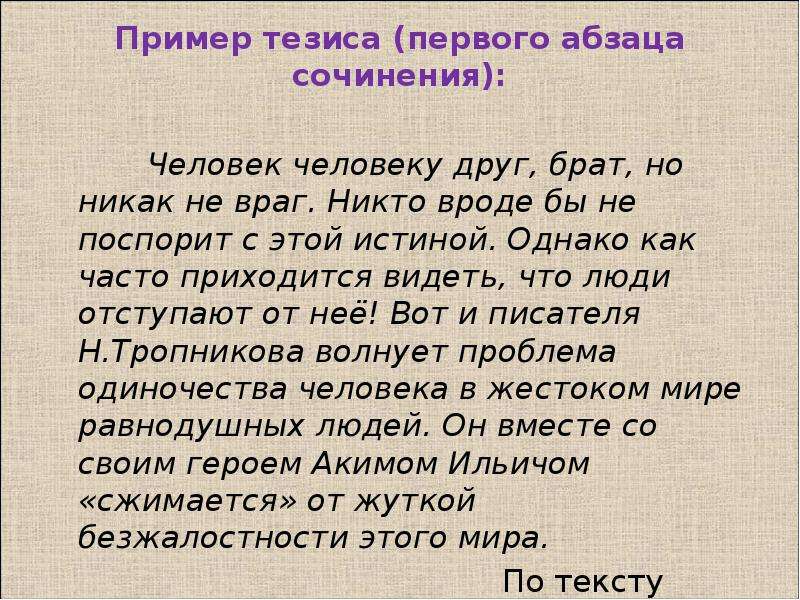 Пример тезиса (первого абзаца сочинения):

Человек человеку друг, брат, но никак не враг. Никто вроде бы не поспорит с этой истиной. Однако как часто приходится видеть, что люди отступают от неё! Вот и писателя Н.Тропникова волнует проблема одиночества человека в жестоком мире равнодушных людей. Он вместе со своим героем Акимом Ильичом «сжимается» от жуткой безжалостности этого мира.

По тексту